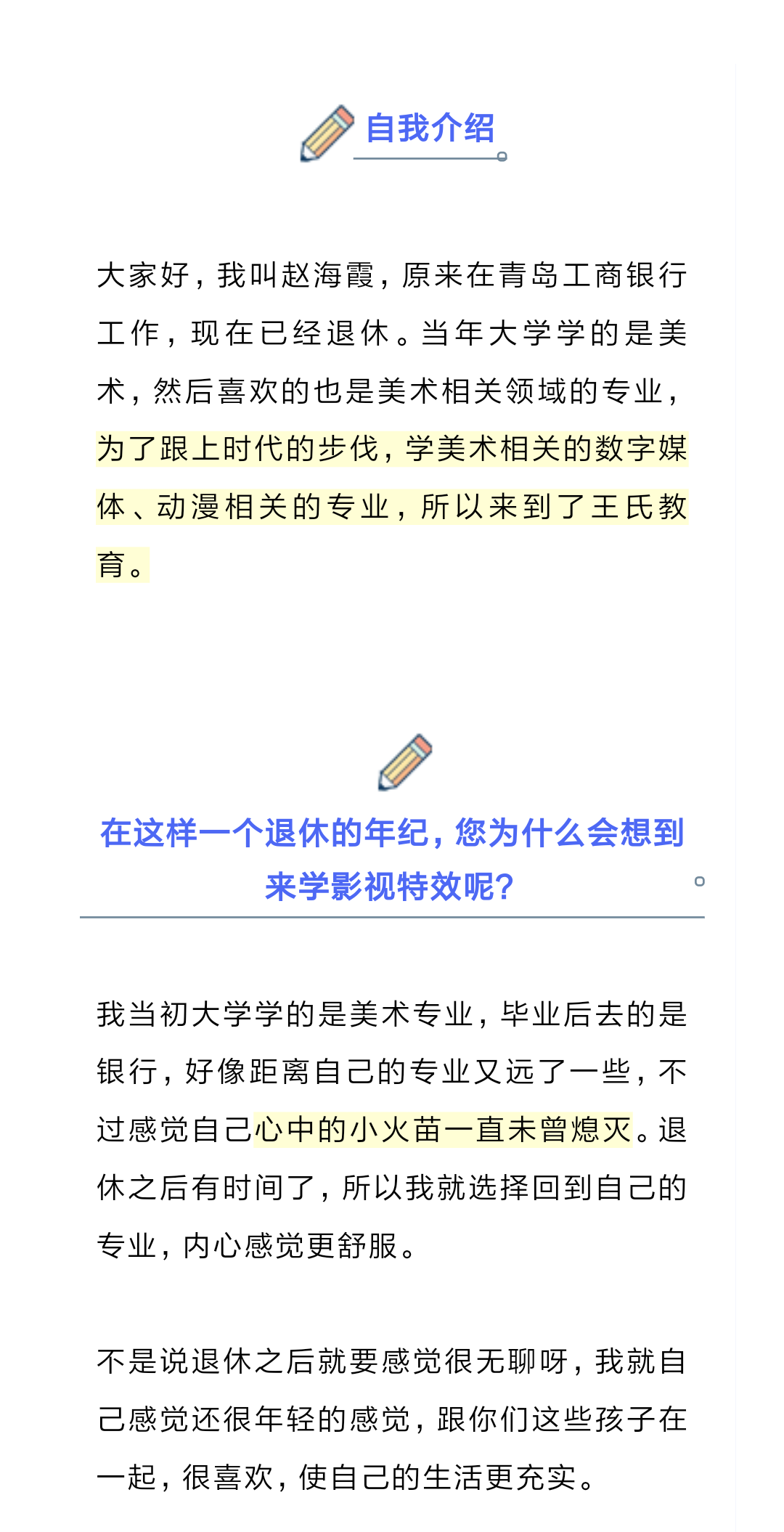 自我介绍

大家好，我叫赵海霞，原来在青岛工商银行工作，现在已经退休。当年大学学的是美术，然后喜欢的也是美术相关领域的专业，为了跟上时代的步伐，学美术相关的数字媒体、动漫相关的专业，所以来到了王氏教育。

在这样一个退休的年纪，您为什么会想到来学影视特效呢？

我当初大学学的是美术专业，毕业后去的是银行，好像距离自己的专业又远了一些，不过感觉自己心中的小火苗一直未曾熄灭。退休之后有时间了，所以我就选择回到自己的专业，内心感觉更舒服。

不是说退休之后就要感觉很无聊呀，我就自己感觉还很年轻的感觉，跟你们这些孩子在一起，很喜欢，使自己的生活更充实。